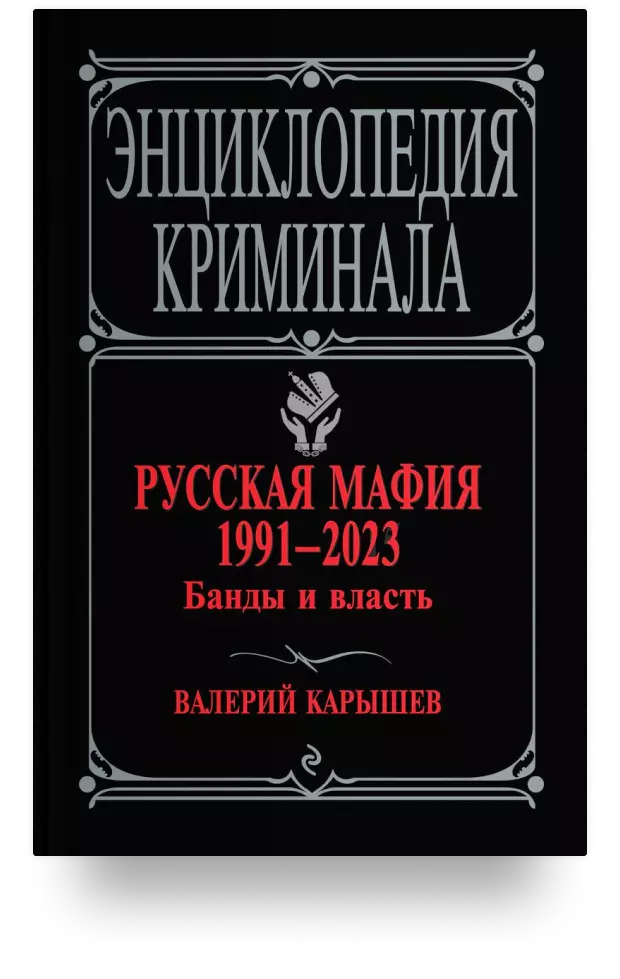 ЭНЦИКЛОПЕДИЯ КРИМИНАЛА

РУССКАЯ МАФИЯ
1991–2023
Банды и власть

ВАЛЕРИЙ КАРЫШЕВ